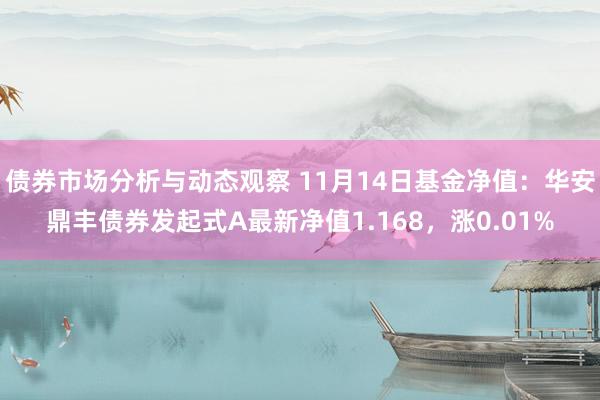 债券市场分析与动态观察 11月14日基金净值：华安鼎丰债券发起式A最新净值1.168，涨0.01%